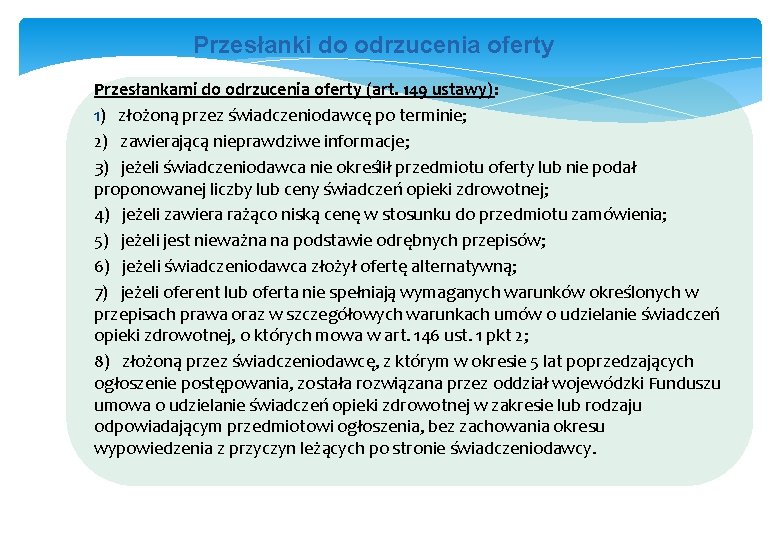 Przesłanki do odrzucenia oferty

Przesłankami do odrzucenia oferty (art. 149 ustawy):

1) złożoną przez świadczeniodawcę po terminie;

2) zawierającą nieprawdziwe informacje;

3) jeżeli świadczeniodawca nie określił przedmiotu oferty lub nie podał proponowanej liczby lub ceny świadczeń opieki zdrowotnej;

4) jeżeli zawiera rażąco niską cenę w stosunku do przedmiotu zamówienia;

5) jeżeli jest nieważna na podstawie odrębnych przepisów;

6) jeżeli świadczeniodawca złożył ofertę alternatywną;

7) jeżeli oferent lub oferta nie spełniają wymaganych warunków określonych w przepisach prawa oraz w szczegółowych warunkach umów o udzielanie świadczeń opieki zdrowotnej, o których mowa w art. 146 ust. 1 pkt 2;

8) złożoną przez świadczeniodawcę, z którym w okresie 5 lat poprzedzających ogłoszenie postępowania, została rozwiązana przez oddział wojewódzki Funduszu umowa o udzielanie świadczeń opieki zdrowotnej w zakresie lub rodzaju odpowiadającym przedmiotowi ogłoszenia, bez zachowania okresu wypowiedzenia z przyczyn leżących po stronie świadczeniodawcy.